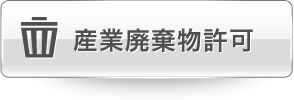 産業廃棄物許可